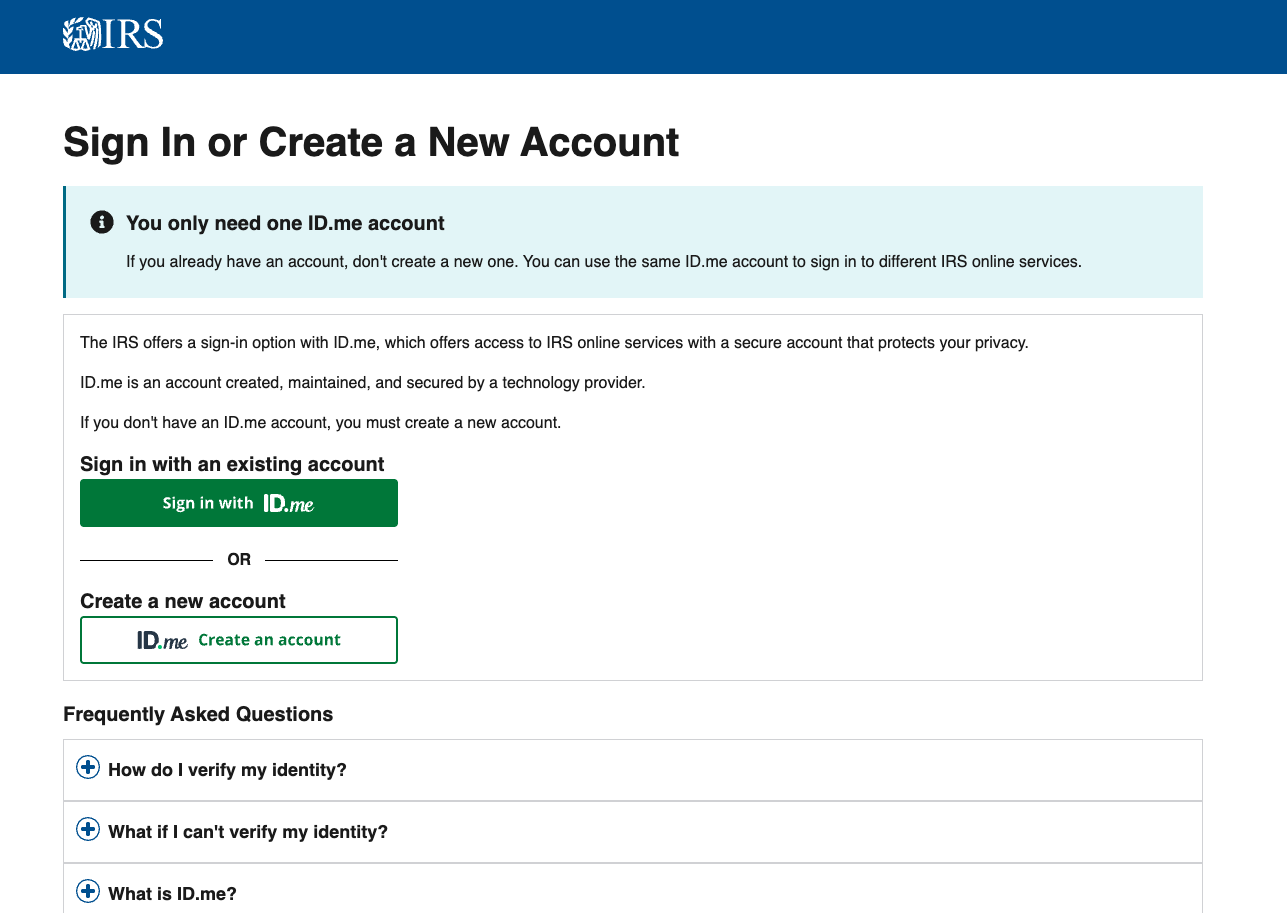 IRS

Sign In or Create a New Account

You only need one ID.me account

If you already have an account, don't create a new one. You can use the same ID.me account to sign in to different IRS online services.

The IRS offers a sign-in option with ID.me, which offers access to IRS online services with a secure account that protects your privacy.

ID.me is an account created, maintained, and secured by a technology provider.

If you don't have an ID.me account, you must create a new account.

Sign in with an existing account

Sign in with ID.me

OR

Create a new account

ID.me Create an account

Frequently Asked Questions

How do I verify my identity?

What if I can't verify my identity?

What is ID.me?